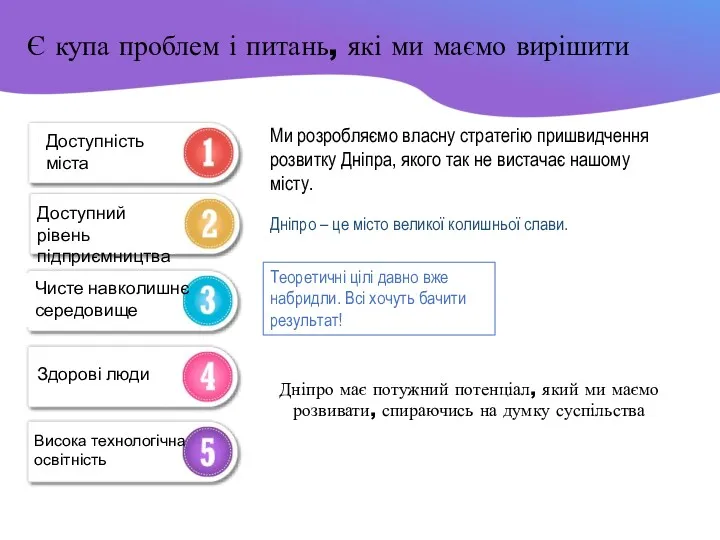 Є купа проблем і питань, які ми маємо вирішити

Доступність міста 1

Доступний рівень підприємництва 2

Чисте навколишнє середовище 3

Здорові люди 4

Висока технологічна освітність 5

Ми розробляємо власну стратегію пришвидчення розвитку Дніпра, якого так не вистачає нашому місту.

Дніпро – це місто великої колишньої слави.

Теоретичні цілі давно вже набридли. Всі хочуть бачити результат!

Дніпро має потужний потенціал, який ми маємо розвивати, спираючись на думку суспільства